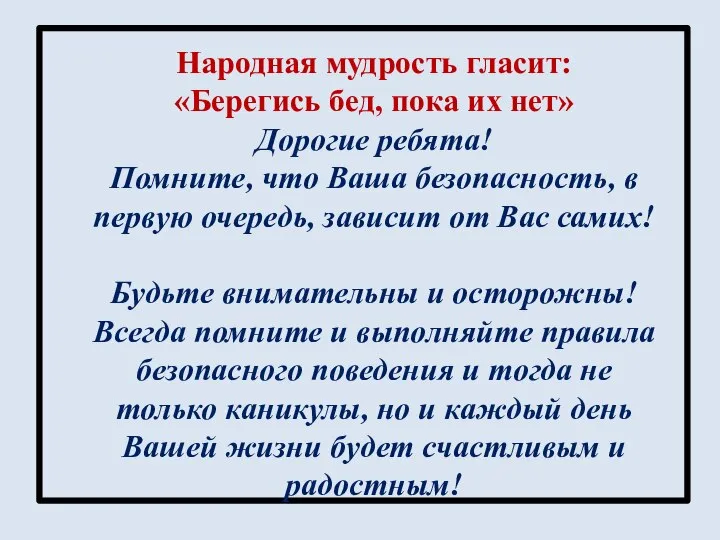 Народная мудрость гласит:
«Берегись бед, пока их нет»
Дорогие ребята!
Помните, что Ваша безопасность, в первую очередь, зависит от Вас самих!

Будьте внимательны и осторожны! Всегда помните и выполняйте правила безопасного поведения и тогда не только каникулы, но и каждый день Вашей жизни будет счастливым и радостным!